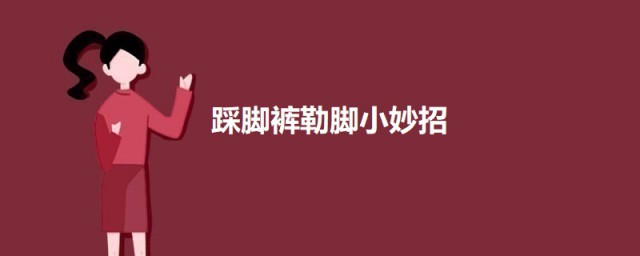 踩脚裤勒脚小妙招